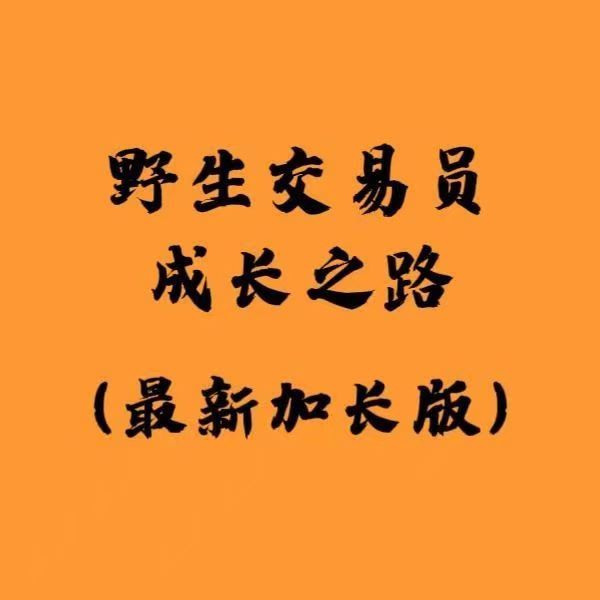 野生交易员
成长之路
（最新加长版）